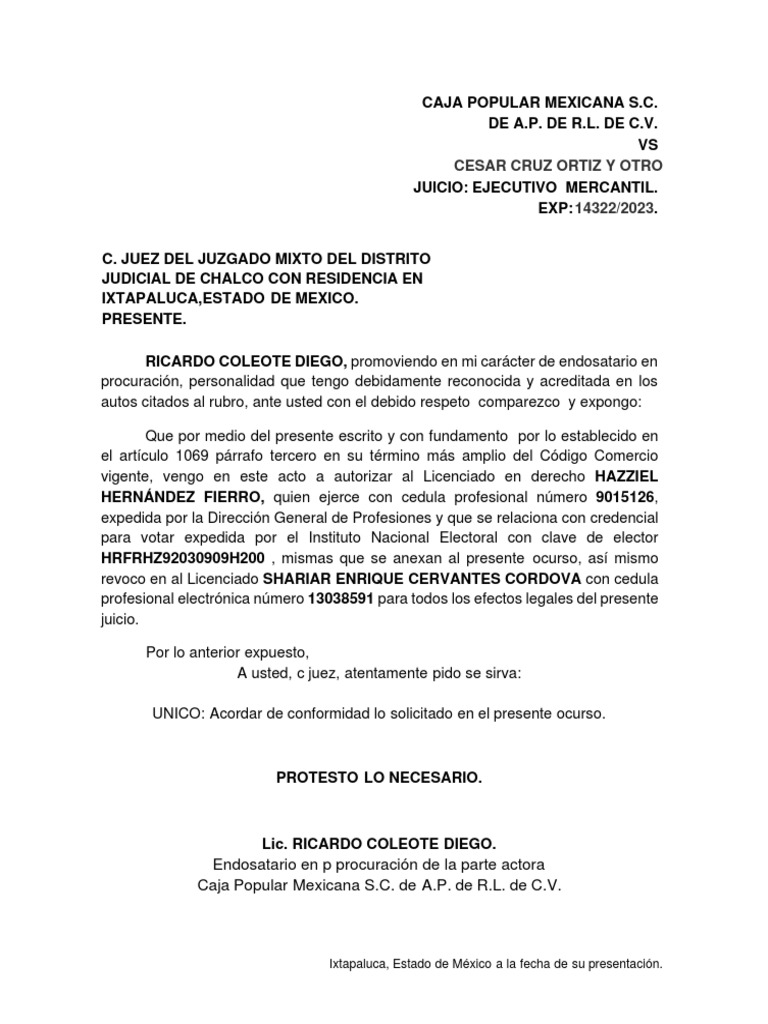 CAJA POPULAR MEXICANA S.C.
DE A.P. DE R.L. DE C.V.
VS
CESAR CRUZ ORTIZ Y OTRO
JUICIO: EJECUTIVO MERCANTIL.
EXP:14322/2023.

C. JUEZ DEL JUZGADO MIXTO DEL DISTRITO JUDICIAL DE CHALCO CON RESIDENCIA EN IXTAPALUCA,ESTADO DE MEXICO.
PRESENTE.

RICARDO COLEOTE DIEGO, promoviendo en mi carácter de endosatario en procuración, personalidad que tengo debidamente reconocida y acreditada en los autos citados al rubro, ante usted con el debido respeto comparezco y expongo:

Que por medio del presente escrito y con fundamento por lo establecido en el artículo 1069 párrafo tercero en su término más amplio del Código Comercio vigente, vengo en este acto a autorizar al Licenciado en derecho HAZZIEL HERNÁNDEZ FIERRO, quien ejerce con cedula profesional número 9015126, expedida por la Dirección General de Profesiones y que se relaciona con credencial para votar expedida por el Instituto Nacional Electoral con clave de elector HRFRHZ92030909H200 , mismas que se anexan al presente ocurso, así mismo revoco en al Licenciado SHARIAR ENRIQUE CERVANTES CORDOVA con cedula profesional electrónica número 13038591 para todos los efectos legales del presente juicio.

Por lo anterior expuesto,
A usted, c juez, atentamente pido se sirva:

UNICO: Acordar de conformidad lo solicitado en el presente ocurso.

PROTESTO LO NECESARIO.

Lic. RICARDO COLEOTE DIEGO.
Endosatario en p procuración de la parte actora
Caja Popular Mexicana S.C. de A.P. de R.L. de C.V.

Ixtapaluca, Estado de México a la fecha de su presentación.